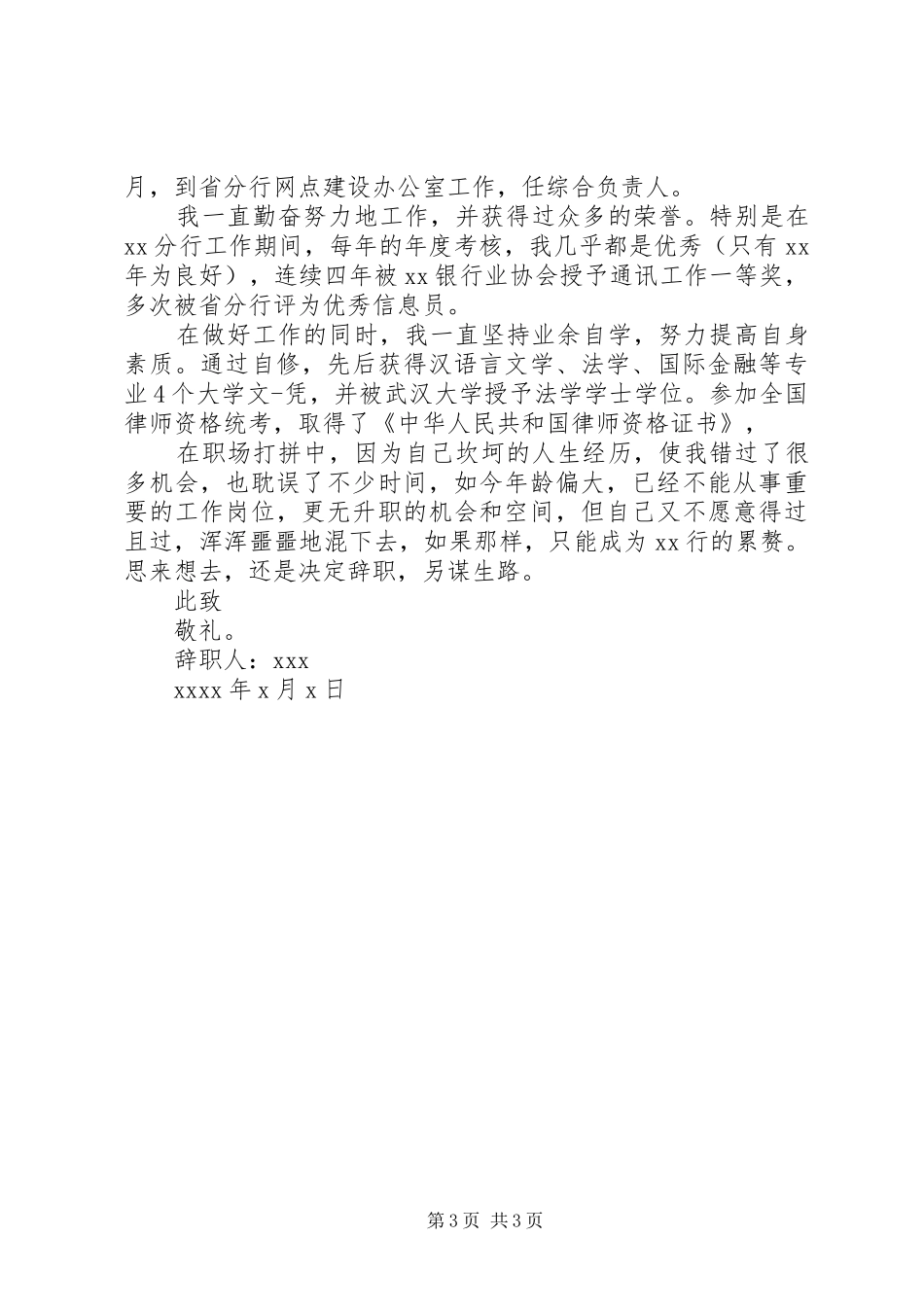 月，到省分行网点建设办公室工作，任综合负责人。

我一直勤奋努力地工作，并获得过众多的荣誉。特别是在xx分行工作期间，每年的年度考核，我几乎都是优秀（只有xx年为良好），连续四年被xx银行业协会授予通讯工作一等奖，多次被省分行评为优秀信息员。

在做好工作的同时，我一直坚持业余自学，努力提高自身素质。通过自修，先后获得汉语言文学、法学、国际金融等专业4个大学文-凭，并被武汉大学授予法学学士学位。参加全国律师资格统考，取得了《中华人民共和国律师资格证书》，

在职场打拼中，因为自己坎坷的人生经历，使我错过了很多机会，也耽误了不少时间，如今年龄偏大，已经不能从事重要的工作岗位，更无升职的机会和空间，但自己又不愿意得过且过，浑浑噩噩地混下去，如果那样，只能成为xx行的累赘。思来想去，还是决定辞职，另谋生路。

此致

敬礼。

辞职人：xxx

xxxx年x月x日

第3页 共3页